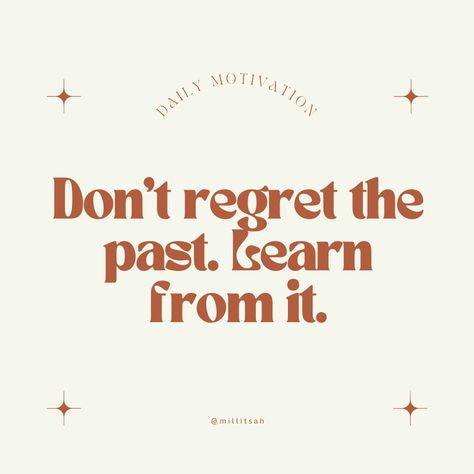 DAILY MOTIVATION

Don't regret the past. Learn from it.

@millitsah